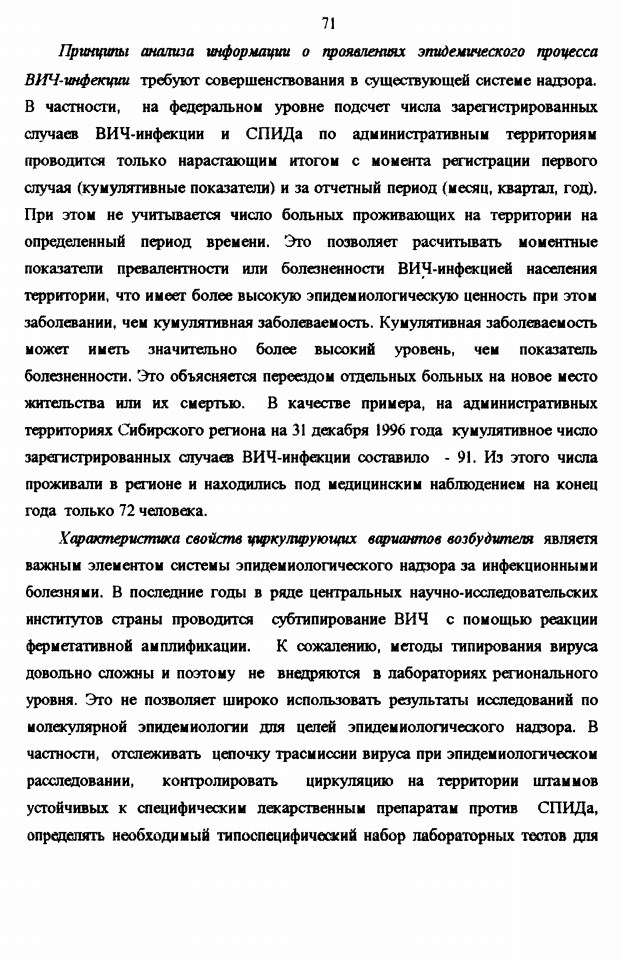 71

Принципы анализа информации о проявлениях эпидемического процесса ВИЧ-инфекции требуют совершенствования в существующей системе надзора. В частности, на федеральном уровне подсчет числа зарегистрированных случаев ВИЧ-инфекции и СПИДа по административным территориям проводится только нарастающим итогом с момента регистрации первого случая (кумулятивные показатели) и за отчетный период (месяц, квартал, год). При этом не учитывается число больных проживающих на территории на определенный период времени. Это позволяет расчитывать моментные показатели превалентности или болезненности ВИЧ-инфекцией населения территории, что имеет более высокую эпидемиологическую ценность при этом заболевании, чем кумулятивная заболеваемость. Кумулятивная заболеваемость может иметь значительно более высокий уровень, чем показатель болезненности. Это объясняется переездом отдельных больных на новое место жительства или их смертью. В качестве примера, на административных территориях Сибирского региона на 31 декабря 1996 года кумулятивное число зарегистрированных случаев ВИЧ-инфекции составило - 91. Из этого числа проживали в регионе и находились под медицинским наблюдением на конец года только 72 человека.

Характеристика свойств циркулирующих вариантов возбудителя являетя важным элементом системы эпидемиологического надзора за инфекционными болезнями. В последние годы в ряде центральных научно-исследовательских институтов страны проводится субтипирование ВИЧ с помощью реакции ферметативной амплификации. К сожалению, методы типирования вируса довольно сложны и поэтому не внедряются в лабораториях регионального уровня. Это не позволяет широко использовать результаты исследований по молекулярной эпидемиологии для целей эпидемиологического надзора. В частности, отслеживать цепочку трасмиссии вируса при эпидемиологическом расследовании, контролировать циркуляцию на территории штаммов устойчивых к специфическим лекарственным препаратам против СПИДа, определять необходимый типоспецифический набор лабораторных тестов для